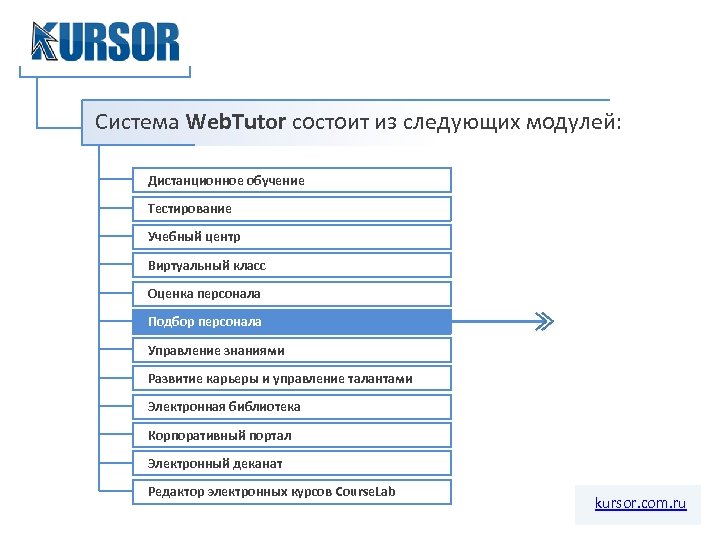 KURSOR

Система WebTutor состоит из следующих модулей:

Дистанционное обучение

Тестирование

Учебный центр

Виртуальный класс

Оценка персонала

Подбор персонала

Управление знаниями

Развитие карьеры и управление талантами

Электронная библиотека

Корпоративный портал

Электронный деканат

Редактор электронных курсов CourseLab

kursor.com.ru